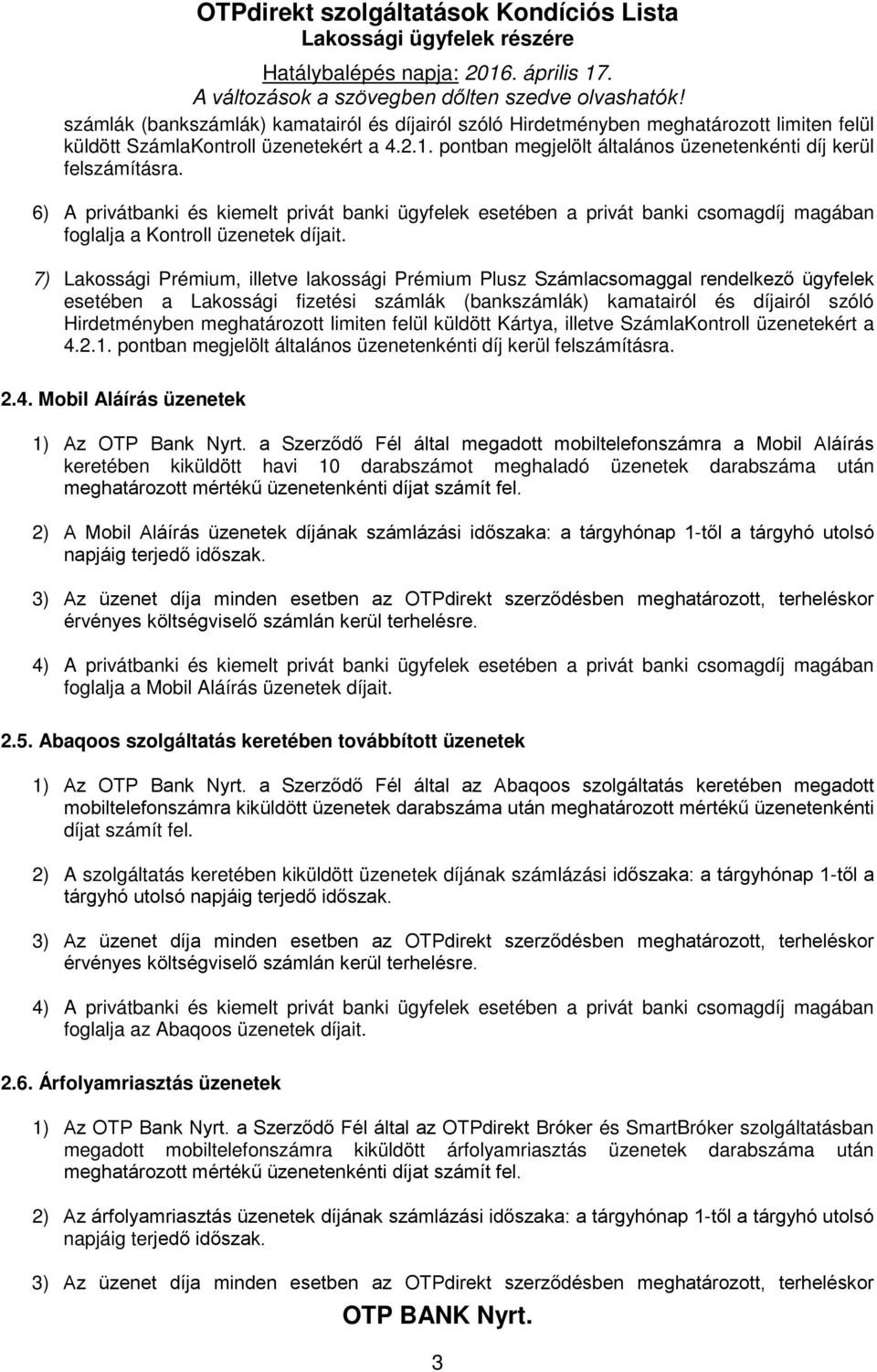 OTPdirekt szolgáltatások Kondíciós Lista
Lakossági ügyfelek részére
Hatálybalépés napja: 2016. április 17.
A változások a szövegben dőlten szedve olvashatók!

számlák (bankszámlák) kamatairól és díjairól szóló Hirdetményben meghatározott limiten felül küldött SzámlaKontroll üzenetekért a 4.2.1. pontban megjelölt általános üzenetenkénti díj kerül felszámításra.

6) A privátbanki és kiemelt privát banki ügyfelek esetében a privát banki csomagdíj magában foglalja a Kontroll üzenetek díjait.

7) Lakossági Prémium, illetve lakossági Prémium Plusz Számlacsomaggal rendelkező ügyfelek esetében a Lakossági fizetési számlák (bankszámlák) kamatairól és díjairól szóló Hirdetményben meghatározott limiten felül küldött Kártya, illetve SzámlaKontroll üzenetekért a 4.2.1. pontban megjelölt általános üzenetenkénti díj kerül felszámításra.

2.4. Mobil Aláírás üzenetek

1) Az OTP Bank Nyrt. a Szerződő Fél által megadott mobiltelefonszámra a Mobil Aláírás keretében kiküldött havi 10 darabszámot meghaladó üzenetek darabszáma után meghatározott mértékű üzenetenkénti díjat számít fel.

2) A Mobil Aláírás üzenetek díjának számlázási időszaka: a tárgyhónap 1-től a tárgyhó utolsó napjáig terjedő időszak.

3) Az üzenet díja minden esetben az OTPdirekt szerződésben meghatározott, terheléskor érvényes költségviselő számlán kerül terhelésre.

4) A privátbanki és kiemelt privát banki ügyfelek esetében a privát banki csomagdíj magában foglalja a Mobil Aláírás üzenetek díjait.

2.5. Abaqoos szolgáltatás keretében továbbított üzenetek

1) Az OTP Bank Nyrt. a Szerződő Fél által az Abaqoos szolgáltatás keretében megadott mobiltelefonszámra kiküldött üzenetek darabszáma után meghatározott mértékű üzenetenkénti díjat számít fel.

2) A szolgáltatás keretében kiküldött üzenetek díjának számlázási időszaka: a tárgyhónap 1-től a tárgyhó utolsó napjáig terjedő időszak.

3) Az üzenet díja minden esetben az OTPdirekt szerződésben meghatározott, terheléskor érvényes költségviselő számlán kerül terhelésre.

4) A privátbanki és kiemelt privát banki ügyfelek esetében a privát banki csomagdíj magában foglalja az Abaqoos üzenetek díjait.

2.6. Árfolyamriasztás üzenetek

1) Az OTP Bank Nyrt. a Szerződő Fél által az OTPdirekt Bróker és SmartBróker szolgáltatásban megadott mobiltelefonszámra kiküldött árfolyamriasztás üzenetek darabszáma után meghatározott mértékű üzenetenkénti díjat számít fel.

2) Az árfolyamriasztás üzenetek díjának számlázási időszaka: a tárgyhónap 1-től a tárgyhó utolsó napjáig terjedő időszak.

3) Az üzenet díja minden esetben az OTPdirekt szerződésben meghatározott, terheléskor

OTP BANK Nyrt.
3